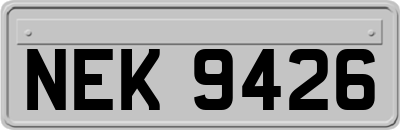 NEK 9426